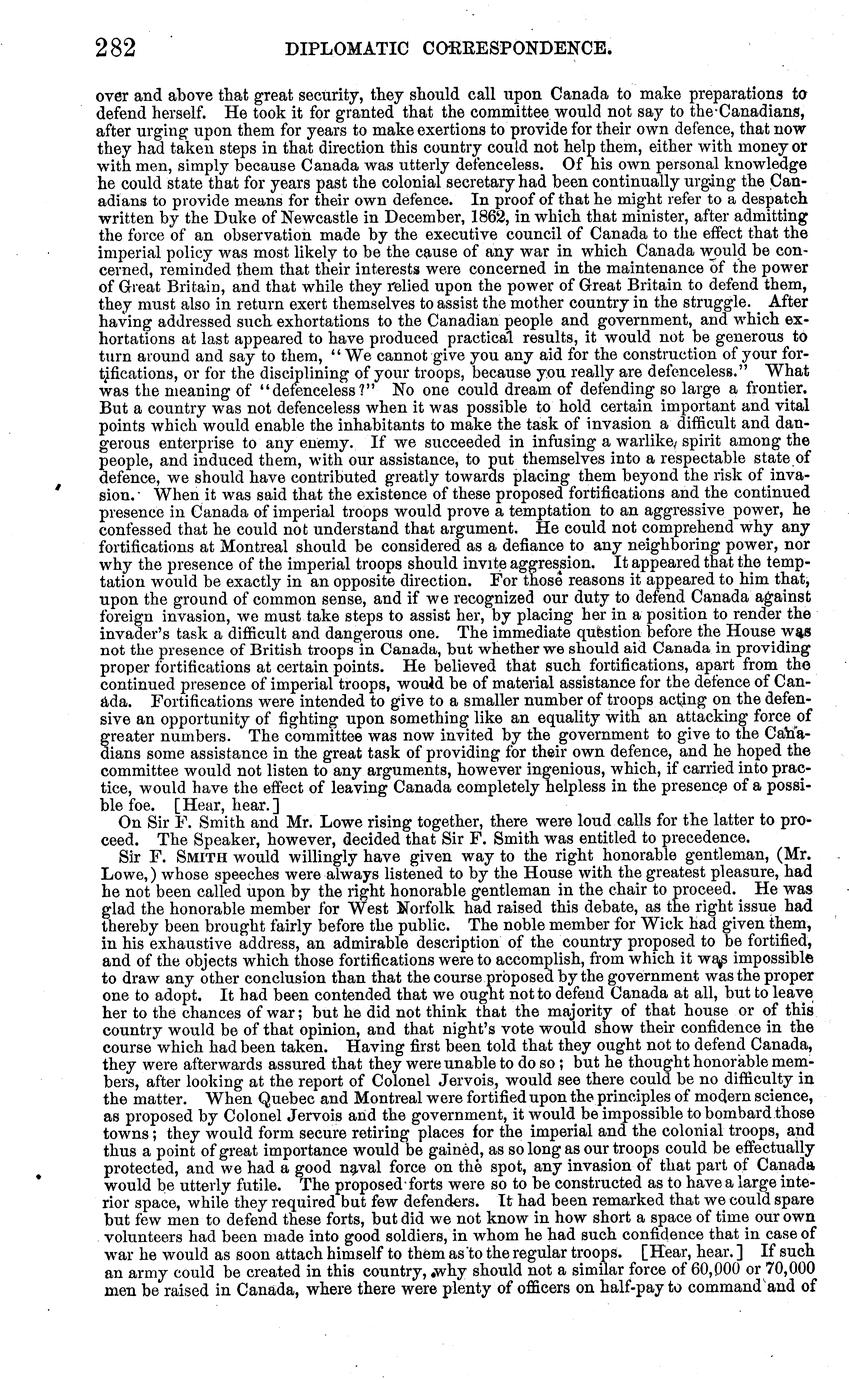 282 DIPLOMATIC CORRESPONDENCE.

over and above that great security, they should call upon Canada to make preparations to defend herself. He took it for granted that the committee would not say to the Canadians, after urging upon them for years to make exertions to provide for their own defence, that now they had taken steps in that direction this country could not help them, either with money or with men, simply because Canada was utterly defenceless. Of his own personal knowledge he could state that for years past the colonial secretary had been continually urging the Canadians to provide means for their own defence. In proof of that he might refer to a despatch written by the Duke of Newcastle in December, 1862, in which that minister, after admitting the force of an observation made by the executive council of Canada to the effect that the imperial policy was most likely to be the cause of any war in which Canada would be concerned, reminded them that their interests were concerned in the maintenance of the power of Great Britain, and that while they relied upon the power of Great Britain to defend them, they must also in return exert themselves to assist the mother country in the struggle. After having addressed such exhortations to the Canadian people and government, and which exhortations at last appeared to have produced practical results, it would not be generous to turn around and say to them, "We cannot give you any aid for the construction of your fortifications, or for the disciplining of your troops, because you really are defenceless." What was the meaning of "defenceless?" No one could dream of defending so large a frontier. But a country was not defenceless when it was possible to hold certain important and vital points which would enable the inhabitants to make the task of invasion a difficult and dangerous enterprise to any enemy. If we succeeded in infusing a warlike spirit among the people, and induced them, with our assistance, to put themselves into a respectable state of defence, we should have contributed greatly towards placing them beyond the risk of invasion. When it was said that the existence of these proposed fortifications and the continued presence in Canada of imperial troops would prove a temptation to an aggressive power, he confessed that he could not understand that argument. He could not comprehend why any fortifications at Montreal should be considered as a defiance to any neighboring power, nor why the presence of the imperial troops should invite aggression. It appeared that the temptation would be exactly in an opposite direction. For those reasons it appeared to him that, upon the ground of common sense, and if we recognized our duty to defend Canada against foreign invasion, we must take steps to assist her, by placing her in a position to render the invader's task a difficult and dangerous one. The immediate question before the House was not the presence of British troops in Canada, but whether we should aid Canada in providing proper fortifications at certain points. He believed that such fortifications, apart from the continued presence of imperial troops, would be of material assistance for the defence of Canada. Fortifications were intended to give to a smaller number of troops acting on the defensive an opportunity of fighting upon something like an equality with an attacking force of greater numbers. The committee was now invited by the government to give to the Canadians some assistance in the great task of providing for their own defence, and he hoped the committee would not listen to any arguments, however ingenious, which, if carried into practice, would have the effect of leaving Canada completely helpless in the presence of a possible foe. [Hear, hear.]

On Sir F. Smith and Mr. Lowe rising together, there were loud calls for the latter to proceed. The Speaker, however, decided that Sir F. Smith was entitled to precedence.

Sir F. SMITH would willingly have given way to the right honorable gentleman, (Mr. Lowe,) whose speeches were always listened to by the House with the greatest pleasure, had he not been called upon by the right honorable gentleman in the chair to proceed. He was glad the honorable member for West Norfolk had raised this debate, as the right issue had thereby been brought fairly before the public. The noble member for Wick had given them, in his exhaustive address, an admirable description of the country proposed to be fortified, and of the objects which those fortifications were to accomplish, from which it was impossible to draw any other conclusion than that the course proposed by the government was the proper one to adopt. It had been contended that we ought not to defend Canada at all, but to leave her to the chances of war; but he did not think that the majority of that house or of this country would be of that opinion, and that night's vote would show their confidence in the course which had been taken. Having first been told that they ought not to defend Canada, they were afterwards assured that they were unable to do so; but he thought honorable members, after looking at the report of Colonel Jervois, would see there could be no difficulty in the matter. When Quebec and Montreal were fortified upon the principles of modern science, as proposed by Colonel Jervois and the government, it would be impossible to bombard those towns; they would form secure retiring places for the imperial and the colonial troops, and thus a point of great importance would be gained, as so long as our troops could be effectually protected, and we had a good naval force on the spot, any invasion of that part of Canada would be utterly futile. The proposed forts were so to be constructed as to have a large interior space, while they required but few defenders. It had been remarked that we could spare but few men to defend these forts, but did we not know in how short a space of time our own volunteers had been made into good soldiers, in whom he had such confidence that in case of war he would as soon attach himself to them as to the regular troops. [Hear, hear.] If such an army could be created in this country, why should not a similar force of 60,000 or 70,000 men be raised in Canada, where there were plenty of officers on half-pay to command and of